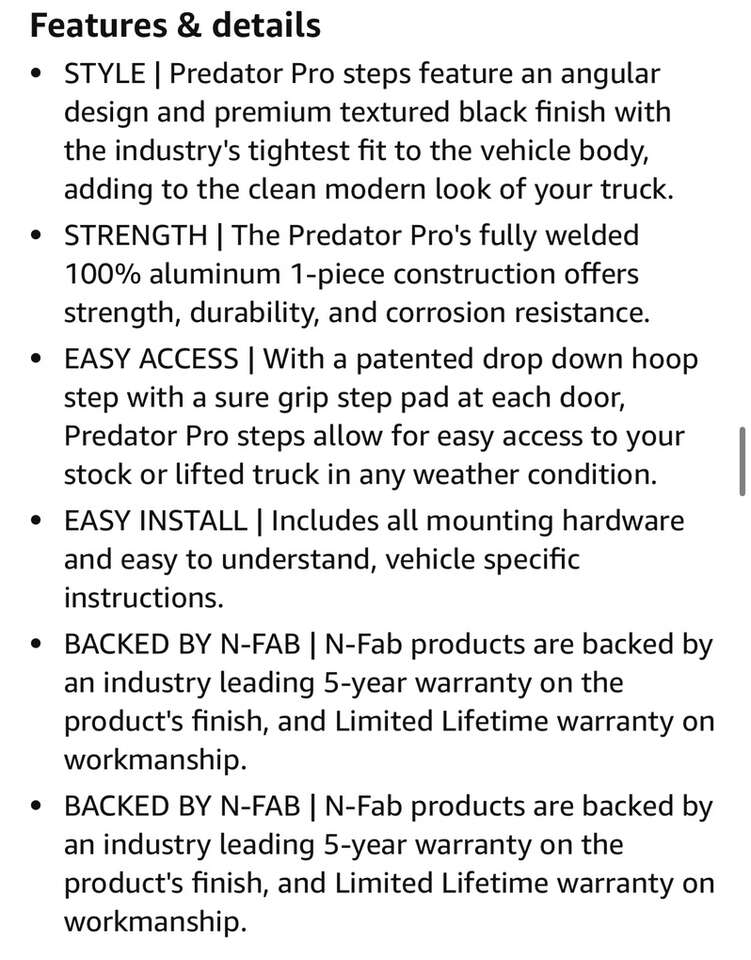 Features & details

• STYLE | Predator Pro steps feature an angular design and premium textured black finish with the industry's tightest fit to the vehicle body, adding to the clean modern look of your truck.

• STRENGTH | The Predator Pro's fully welded 100% aluminum 1-piece construction offers strength, durability, and corrosion resistance.

• EASY ACCESS | With a patented drop down hoop step with a sure grip step pad at each door, Predator Pro steps allow for easy access to your stock or lifted truck in any weather condition.

• EASY INSTALL | Includes all mounting hardware and easy to understand, vehicle specific instructions.

• BACKED BY N-FAB | N-Fab products are backed by an industry leading 5-year warranty on the product's finish, and Limited Lifetime warranty on workmanship.

• BACKED BY N-FAB | N-Fab products are backed by an industry leading 5-year warranty on the product's finish, and Limited Lifetime warranty on workmanship.